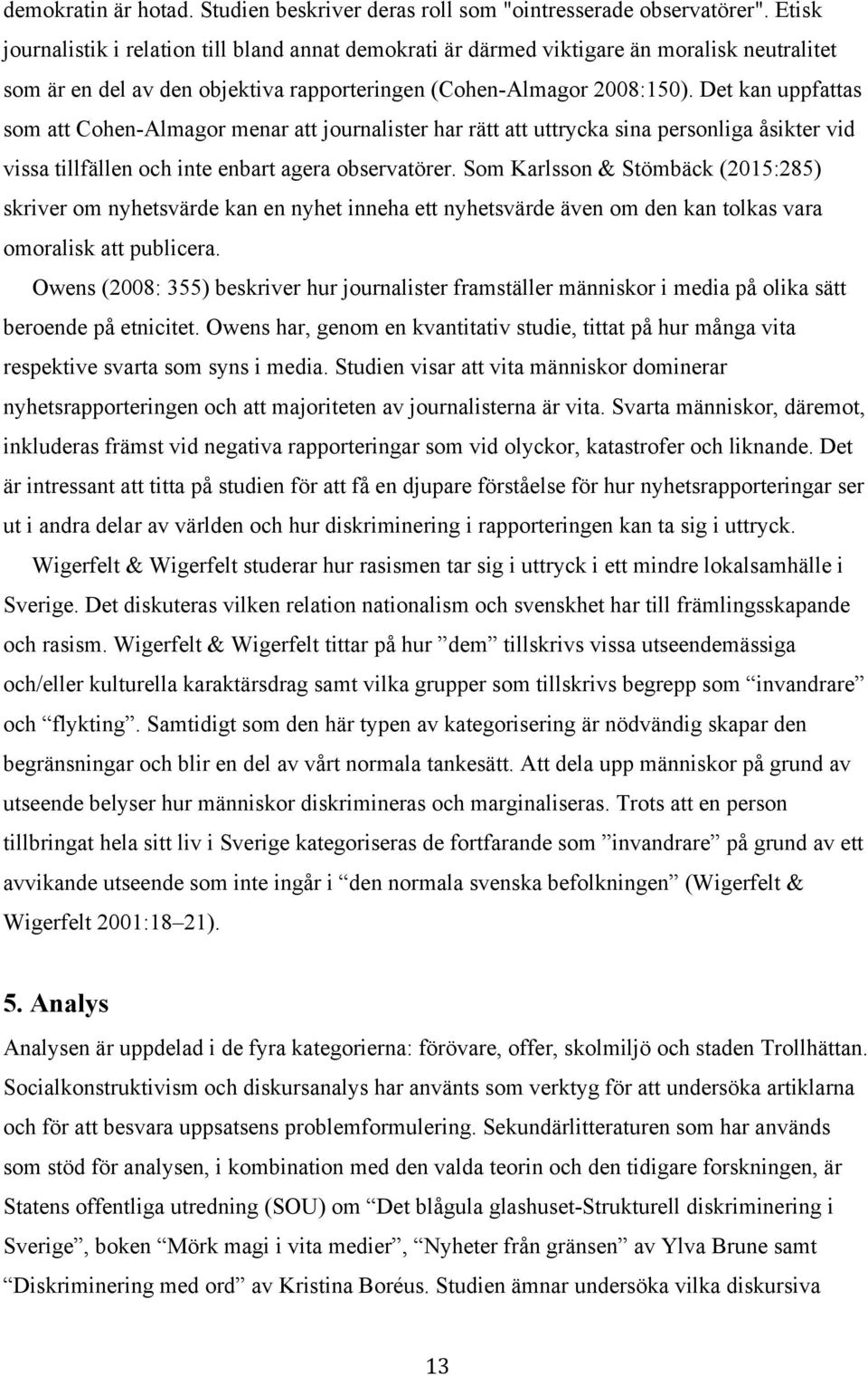 demokratin är hotad. Studien beskriver deras roll som "ointresserade observatörer". Etisk journalistik i relation till bland annat demokrati är därmed viktigare än moralisk neutralitet som är en del av den objektiva rapporteringen (Cohen-Almagor 2008:150). Det kan uppfattas som att Cohen-Almagor menar att journalister har rätt att uttrycka sina personliga åsikter vid vissa tillfällen och inte enbart agera observatörer. Som Karlsson & Stömbäck (2015:285) skriver om nyhetsvärde kan en nyhet inneha ett nyhetsvärde även om den kan tolkas vara omoralisk att publicera.

Owens (2008: 355) beskriver hur journalister framställer människor i media på olika sätt beroende på etnicitet. Owens har, genom en kvantitativ studie, tittat på hur många vita respektive svarta som syns i media. Studien visar att vita människor dominerar nyhetsrapporteringen och att majoriteten av journalisterna är vita. Svarta människor, däremot, inkluderas främst vid negativa rapporteringar som vid olyckor, katastrofer och liknande. Det är intressant att titta på studien för att få en djupare förståelse för hur nyhetsrapporteringar ser ut i andra delar av världen och hur diskriminering i rapporteringen kan ta sig i uttryck.

Wigerfelt & Wigerfelt studerar hur rasismen tar sig i uttryck i ett mindre lokalsamhälle i Sverige. Det diskuteras vilken relation nationalism och svenskhet har till främlingsskapande och rasism. Wigerfelt & Wigerfelt tittar på hur ”dem” tillskrivs vissa utseendemässiga och/eller kulturella karaktärsdrag samt vilka grupper som tillskrivs begrepp som “invandrare” och “flykting”. Samtidigt som den här typen av kategorisering är nödvändig skapar den begränsningar och blir en del av vårt normala tankesätt. Att dela upp människor på grund av utseende belyser hur människor diskrimineras och marginaliseras. Trots att en person tillbringat hela sitt liv i Sverige kategoriseras de fortfarande som ”invandrare” på grund av ett avvikande utseende som inte ingår i “den normala svenska befolkningen” (Wigerfelt & Wigerfelt 2001:18–21).

5. Analys

Analysen är uppdelad i de fyra kategorierna: förövare, offer, skolmiljö och staden Trollhättan. Socialkonstruktivism och diskursanalys har använts som verktyg för att undersöka artiklarna och för att besvara uppsatsens problemformulering. Sekundärlitteraturen som har används som stöd för analysen, i kombination med den valda teorin och den tidigare forskningen, är Statens offentliga utredning (SOU) om “Det blågula glashuset-Strukturell diskriminering i Sverige”, boken “Mörk magi i vita medier”, “Nyheter från gränsen” av Ylva Brune samt “Diskriminering med ord” av Kristina Boréus. Studien ämnar undersöka vilka diskursiva

13